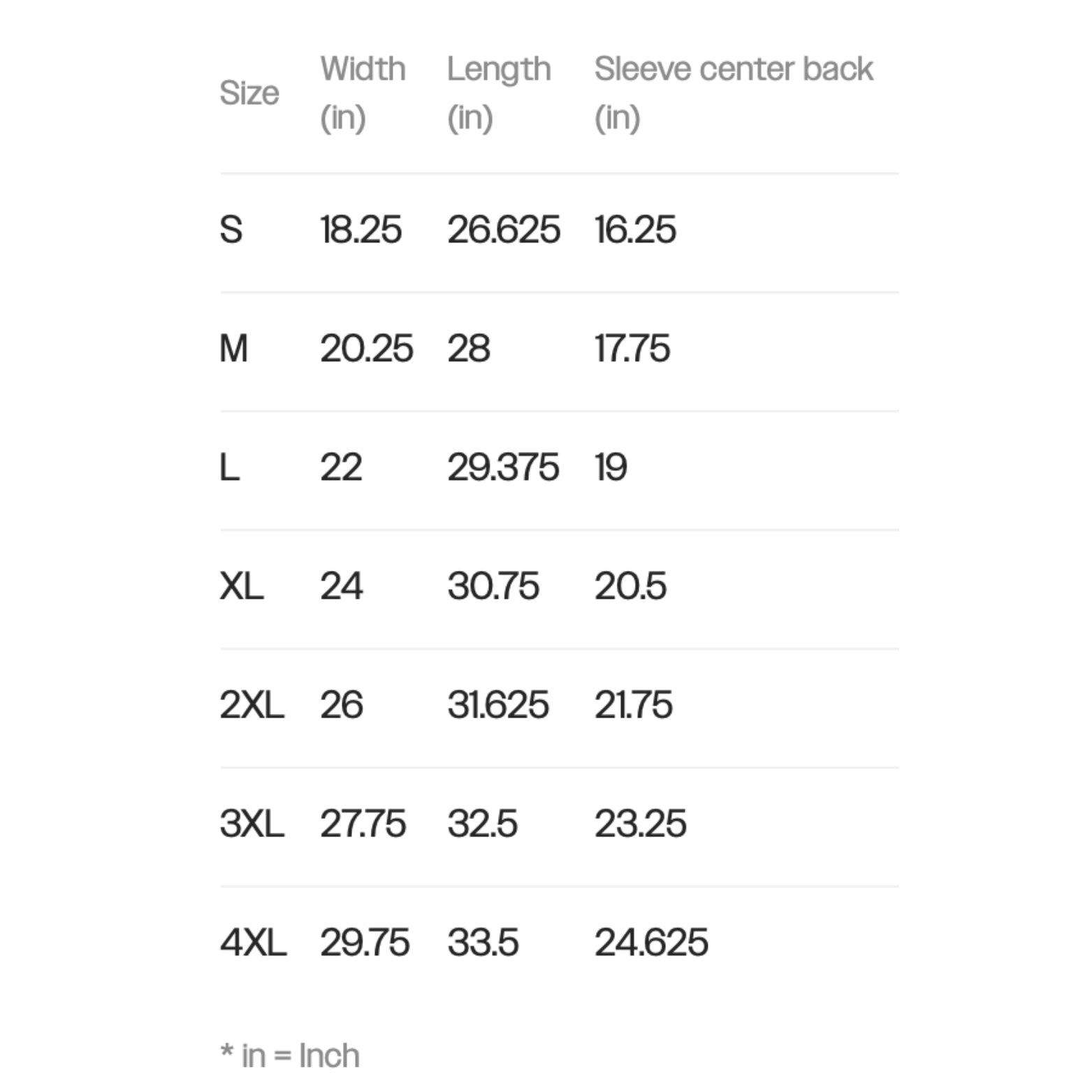 | Size | Width (in) | Length (in) | Sleeve center back (in) |
|---|---|---|---|
| S | 18.25 | 26.625 | 16.25 |
| M | 20.25 | 28 | 17.75 |
| L | 22 | 29.375 | 19 |
| XL | 24 | 30.75 | 20.5 |
| 2XL | 26 | 31.625 | 21.75 |
| 3XL | 27.75 | 32.5 | 23.25 |
| 4XL | 29.75 | 33.5 | 24.625 |

* in = Inch